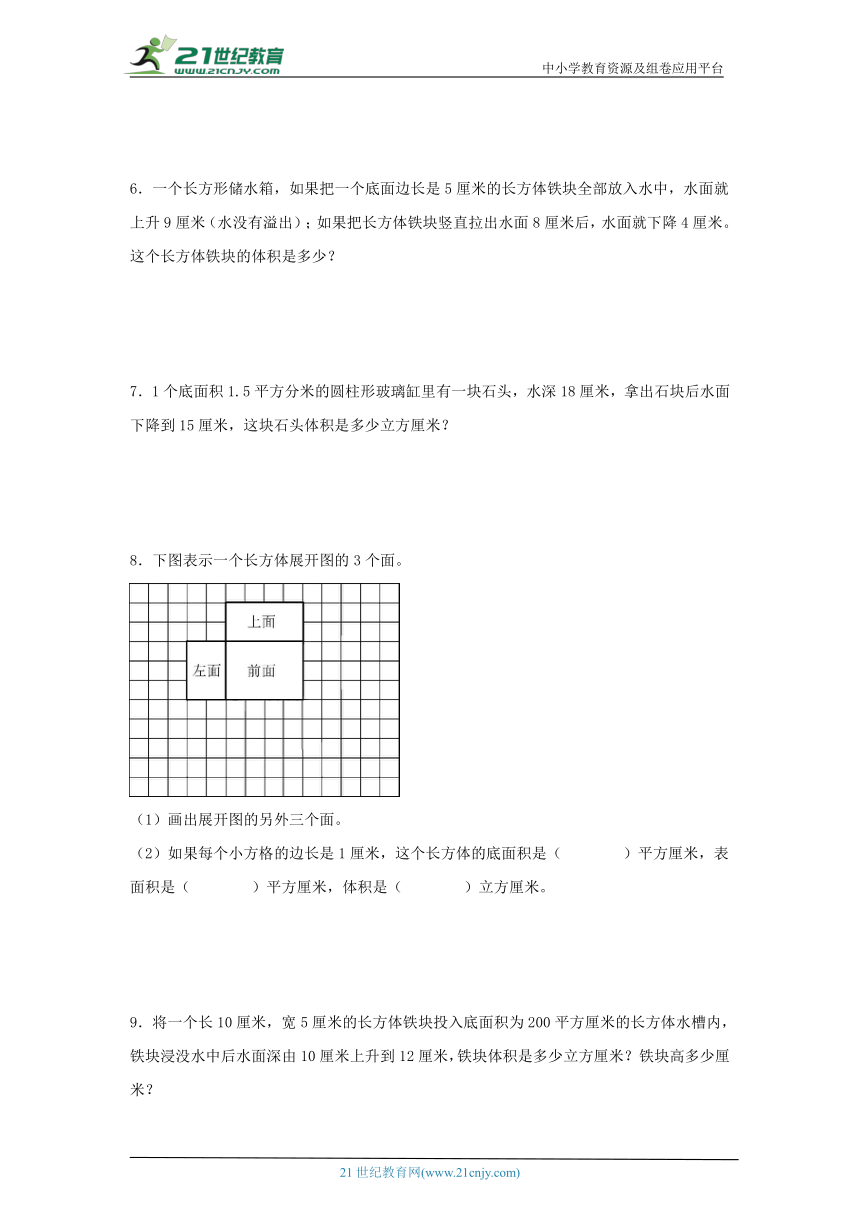 21世纪教育 www.21cnjy.com

中小学教育资源及组卷应用平台

6．一个长方形储水箱，如果把一个底面边长是5厘米的长方体铁块全部放入水中，水面就上升9厘米（水没有溢出）；如果把长方体铁块竖直拉出水面8厘米后，水面就下降4厘米。这个长方体铁块的体积是多少？

7．1个底面积1.5平方分米的圆柱形玻璃缸里有一块石头，水深18厘米，拿出石块后水面下降到15厘米，这块石头体积是多少立方厘米？

8．下图表示一个长方体展开图的3个面。

上面

左面

前面

（1）画出展开图的另外三个面。

（2）如果每个小方格的边长是1厘米，这个长方体的底面积是（　　）平方厘米，表面积是（　　）平方厘米，体积是（　　）立方厘米。

9．将一个长10厘米，宽5厘米的长方体铁块投入底面积为200平方厘米的长方体水槽内，铁块浸没水中后水面深由10厘米上升到12厘米，铁块体积是多少立方厘米？铁块高多少厘米？

21世纪教育网(www.21cnjy.com)